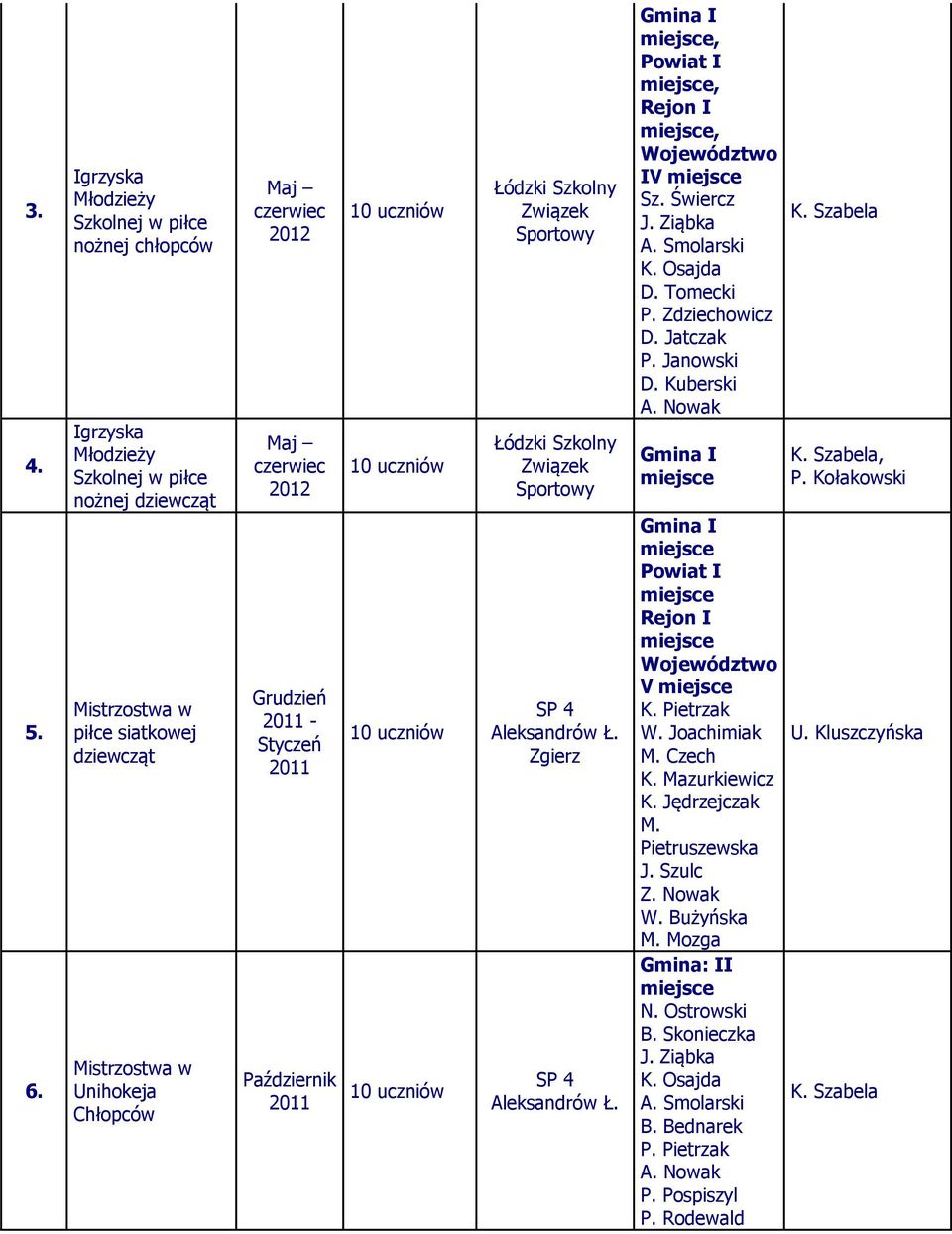 | 3. | Igrzyska Młodzieży Szkolnej w piłce nożnej chłopców | Maj – czerwiec 2012 | 10 uczniów | Łódzki Szkolny Związek Sportowy | Gmina I miejsce, Powiat I miejsce, Rejon I miejsce, Województwo IV miejsce Sz. Świercz J. Ziąbka A. Smolarski K. Osajda D. Tomecki P. Zdziechowicz D. Jatczak P. Janowski D. Kuberski A. Nowak | K. Szabela |
|---|---|---|---|---|---|---|
| 4. | Igrzyska Młodzieży Szkolnej w piłce nożnej dziewcząt | Maj – czerwiec 2012 | 10 uczniów | Łódzki Szkolny Związek Sportowy | Gmina I miejsce | K. Szabela, P. Kołakowski |
| 5. | Mistrzostwa w piłce siatkowej dziewcząt | Grudzień 2011 - Styczeń 2011 | 10 uczniów | SP 4 Aleksandrów Ł. Zgierz | Gmina I miejsce Powiat I miejsce Rejon I miejsce Województwo V miejsce K. Pietrzak W. Joachimiak M. Czech K. Mazurkiewicz K. Jędrzejczak M. Pietruszewska J. Szulc Z. Nowak W. Bużyńska M. Mozga | U. Kluszczyńska |
| 6. | Mistrzostwa w Unihokeja Chłopców | Październik 2011 | 10 uczniów | SP 4 Aleksandrów Ł. | Gmina: II miejsce N. Ostrowski B. Skonieczka J. Ziąbka K. Osajda A. Smolarski B. Bednarek P. Pietrzak A. Nowak P. Pospiszyl P. Rodewald | K. Szabela |